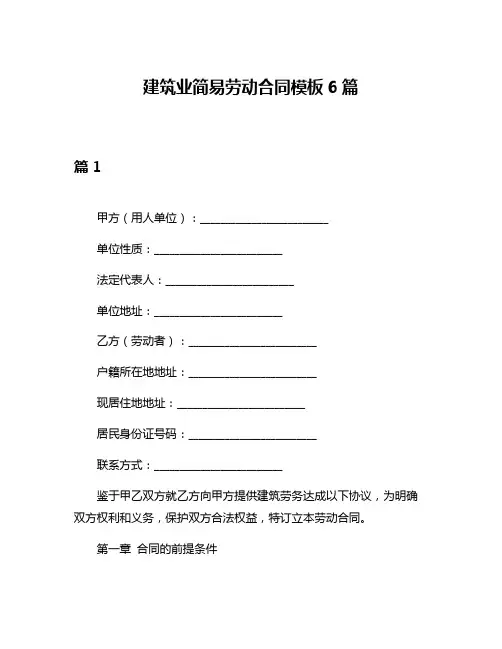 建筑业简易劳动合同模板 6 篇

篇 1

甲方（用人单位）：______________________

单位性质：______________________

法定代表人：______________________

单位地址：______________________

乙方（劳动者）：______________________

户籍所在地地址：______________________

现居住地地址：______________________

居民身份证号码：______________________

联系方式：______________________

鉴于甲乙双方就乙方向甲方提供建筑劳务达成以下协议，为明确双方权利和义务，保护双方合法权益，特订立本劳动合同。

第一章 合同的前提条件